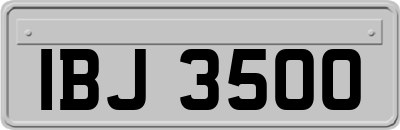 IBJ 3500